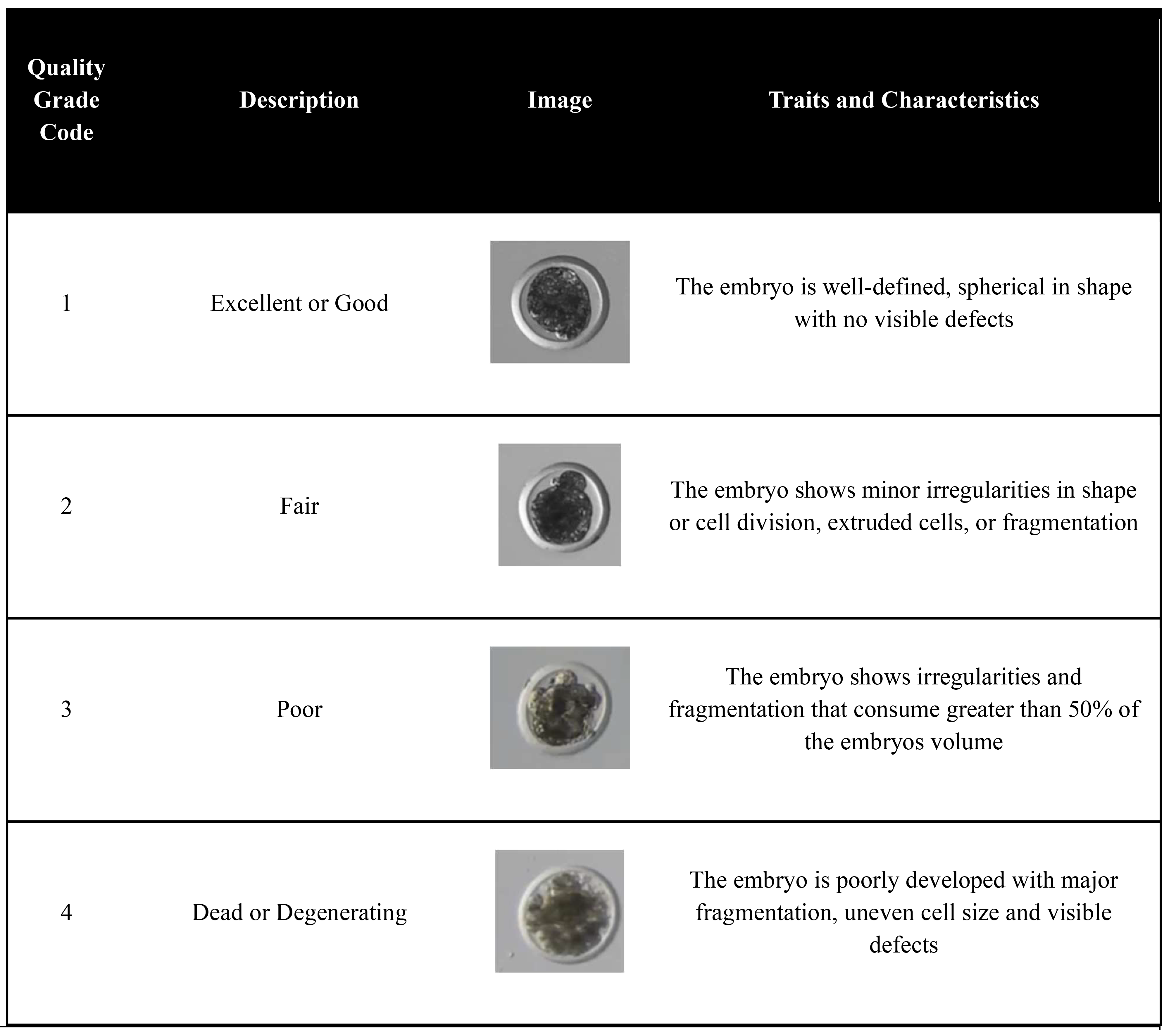 | Quality Grade Code | Description | Image | Traits and Characteristics |
|---|---|---|---|
| 1 | Excellent or Good | | The embryo is well-defined, spherical in shape with no visible defects |
| 2 | Fair | | The embryo shows minor irregularities in shape or cell division, extruded cells, or fragmentation |
| 3 | Poor | | The embryo shows irregularities and fragmentation that consume greater than 50% of the embryos volume |
| 4 | Dead or Degenerating | | The embryo is poorly developed with major fragmentation, uneven cell size and visible defects |